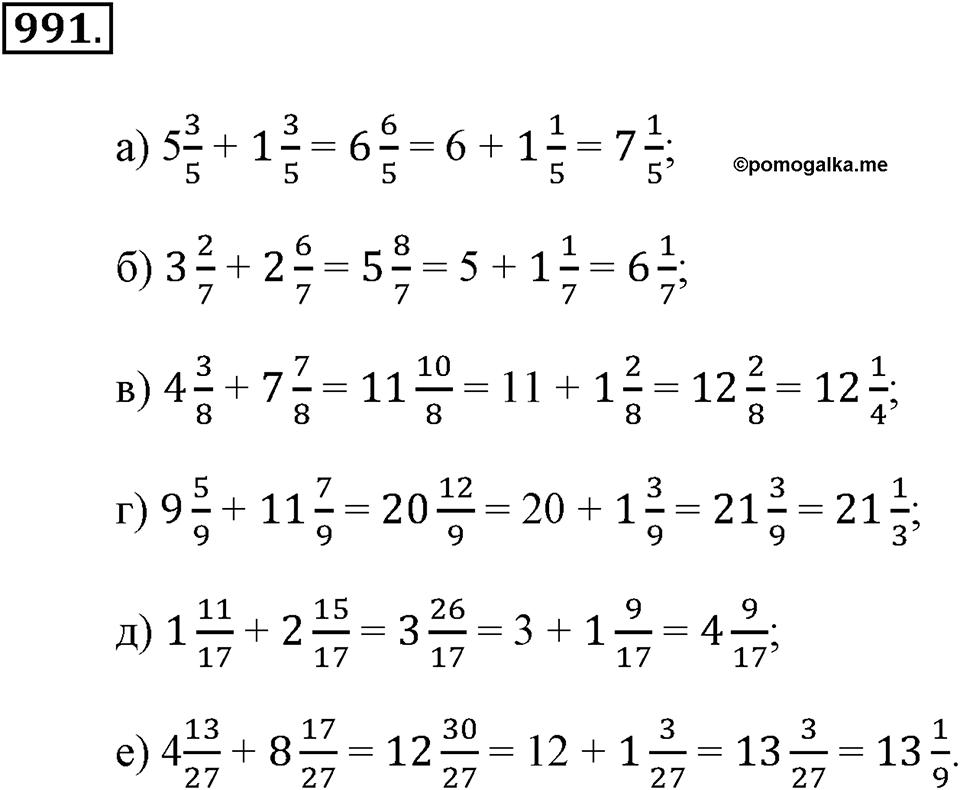 991.

а) $5\frac{3}{5} + 1\frac{3}{5} = 6\frac{6}{5} = 6 + 1\frac{1}{5} = 7\frac{1}{5}$; ©pomogalka.me

б) $3\frac{2}{7} + 2\frac{6}{7} = 5\frac{8}{7} = 5 + 1\frac{1}{7} = 6\frac{1}{7}$;

в) $4\frac{3}{8} + 7\frac{7}{8} = 11\frac{10}{8} = 11 + 1\frac{2}{8} = 12\frac{2}{8} = 12\frac{1}{4}$;

г) $9\frac{5}{9} + 11\frac{7}{9} = 20\frac{12}{9} = 20 + 1\frac{3}{9} = 21\frac{3}{9} = 21\frac{1}{3}$;

д) $1\frac{11}{17} + 2\frac{15}{17} = 3\frac{26}{17} = 3 + 1\frac{9}{17} = 4\frac{9}{17}$;

е) $4\frac{13}{27} + 8\frac{17}{27} = 12\frac{30}{27} = 12 + 1\frac{3}{27} = 13\frac{3}{27} = 13\frac{1}{9}$.